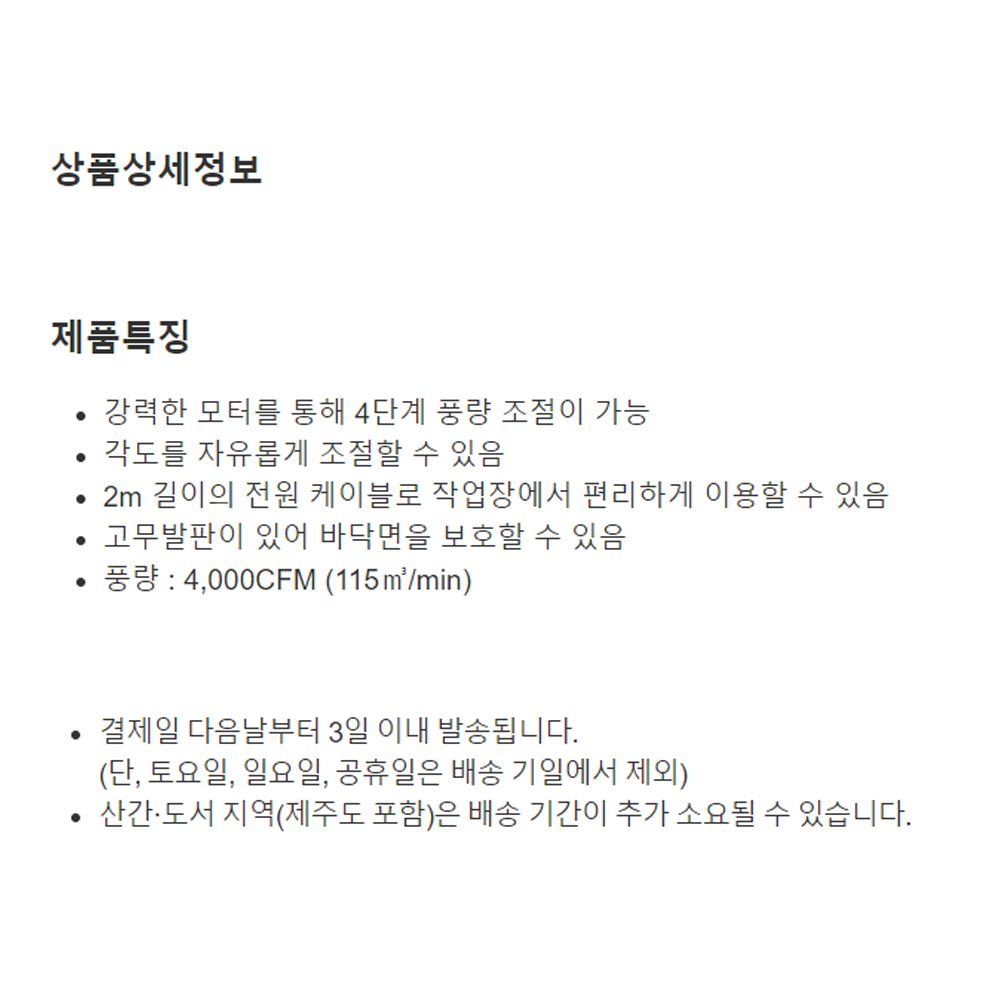 상품상세정보

제품특징

- 강력한 모터를 통해 4단계 풍량 조절이 가능
- 각도를 자유롭게 조절할 수 있음
- 2m 길이의 전원 케이블로 작업장에서 편리하게 이용할 수 있음
- 고무발판이 있어 바닥면을 보호할 수 있음
- 풍량 : 4,000CFM (115㎥/min)

- 결제일 다음날부터 3일 이내 발송됩니다.
(단, 토요일, 일요일, 공휴일은 배송 기일에서 제외)
- 산간·도서 지역(제주도 포함)은 배송 기간이 추가 소요될 수 있습니다.